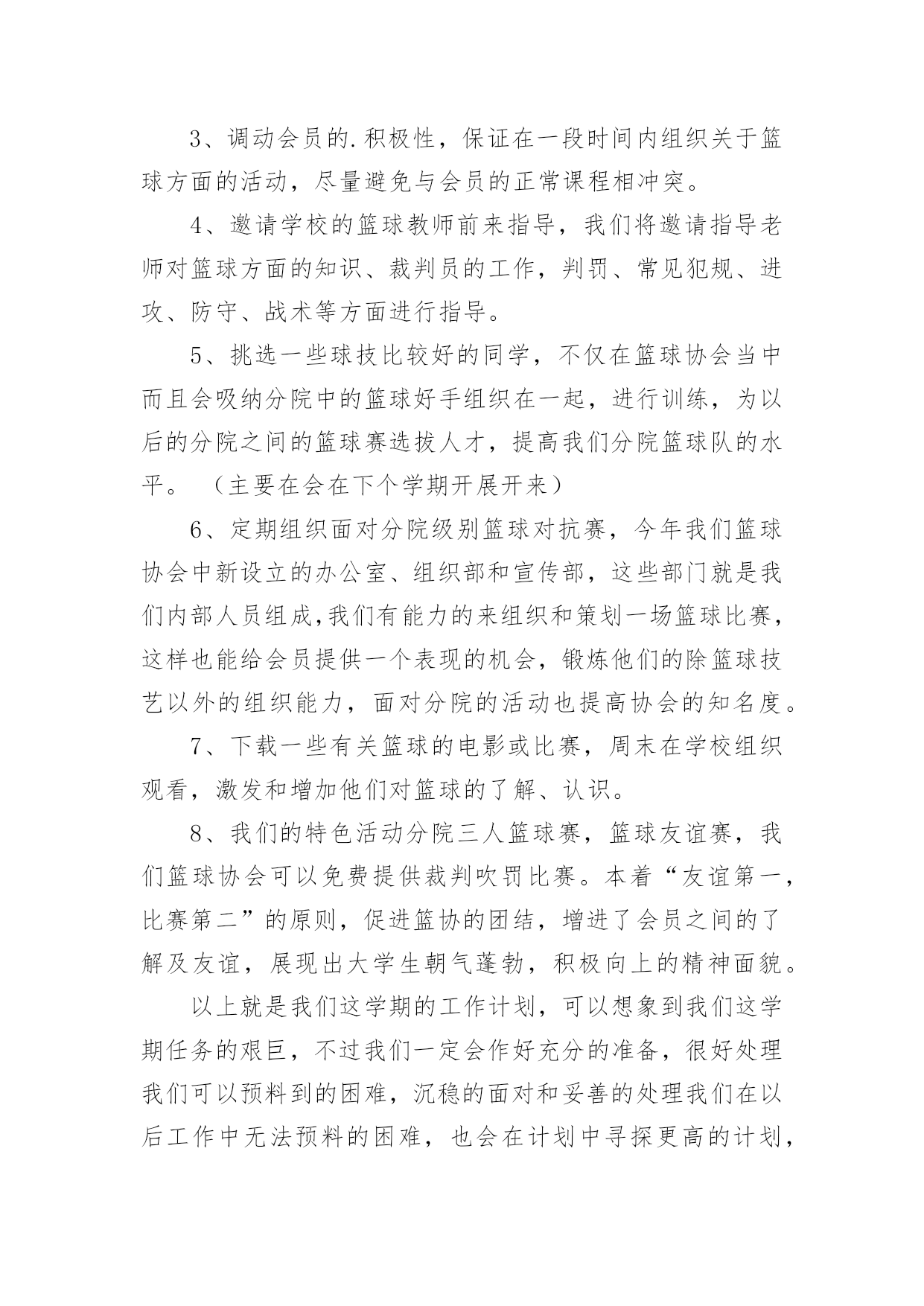 3、调动会员的.积极性，保证在一段时间内组织关于篮球方面的活动，尽量避免与会员的正常课程相冲突。

4、邀请学校的篮球教师前来指导，我们将邀请指导老师对篮球方面的知识、裁判员的工作，判罚、常见犯规、进攻、防守、战术等方面进行指导。

5、挑选一些球技比较好的同学，不仅在篮球协会当中而且会吸纳分院中的篮球好手组织在一起，进行训练，为以后的分院之间的篮球赛选拔人才，提高我们分院篮球队的水平。（主要在会在下个学期开展开来）

6、定期组织面对分院级别篮球对抗赛，今年我们篮球协会中新设立的办公室、组织部和宣传部，这些部门就是我们内部人员组成,我们有能力的来组织和策划一场篮球比赛，这样也能给会员提供一个表现的机会，锻炼他们的除篮球技艺以外的组织能力，面对分院的活动也提高协会的知名度。

7、下载一些有关篮球的电影或比赛，周末在学校组织观看，激发和增加他们对篮球的了解、认识。

8、我们的特色活动分院三人篮球赛，篮球友谊赛，我们篮球协会可以免费提供裁判吹罚比赛。本着“友谊第一，比赛第二”的原则，促进篮协的团结，增进了会员之间的了解及友谊，展现出大学生朝气蓬勃，积极向上的精神面貌。

以上就是我们这学期的工作计划，可以想象到我们这学期任务的艰巨，不过我们一定会作好充分的准备，很好处理我们可以预料到的困难，沉稳的面对和妥善的处理我们在以后工作中无法预料的困难，也会在计划中寻探更高的计划，